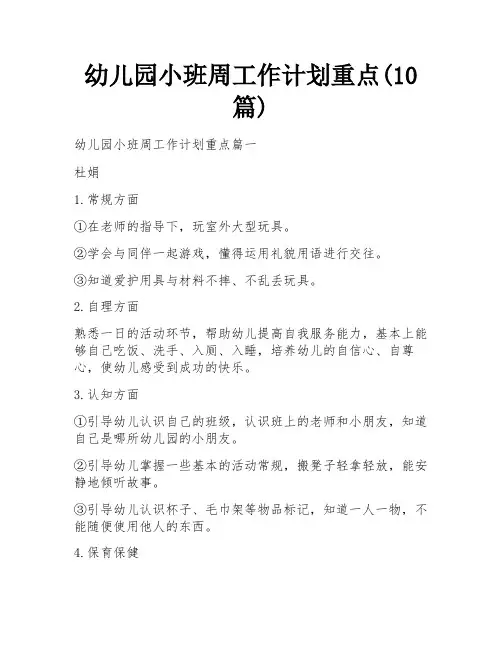 幼儿园小班周工作计划重点(10篇)

幼儿园小班周工作计划重点篇一

杜娟

1. 常规方面

①在老师的指导下，玩室外大型玩具。

②学会与同伴一起游戏，懂得运用礼貌用语进行交往。

③知道爱护用具与材料不摔、不乱丢玩具。

2. 自理方面

熟悉一日的活动环节，帮助幼儿提高自我服务能力，基本上能够自己吃饭、洗手、入厕、入睡，培养幼儿的自信心、自尊心，使幼儿感受到成功的快乐。

3. 认知方面

①引导幼儿认识自己的班级，认识班上的老师和小朋友，知道自己是哪所幼儿园的小朋友。

②引导幼儿掌握一些基本的活动常规，搬凳子轻拿轻放，能安静地倾听故事。

③引导幼儿认识杯子、毛巾架等物品标记，知道一人一物，不能随便使用他人的东西。

4. 保育保健